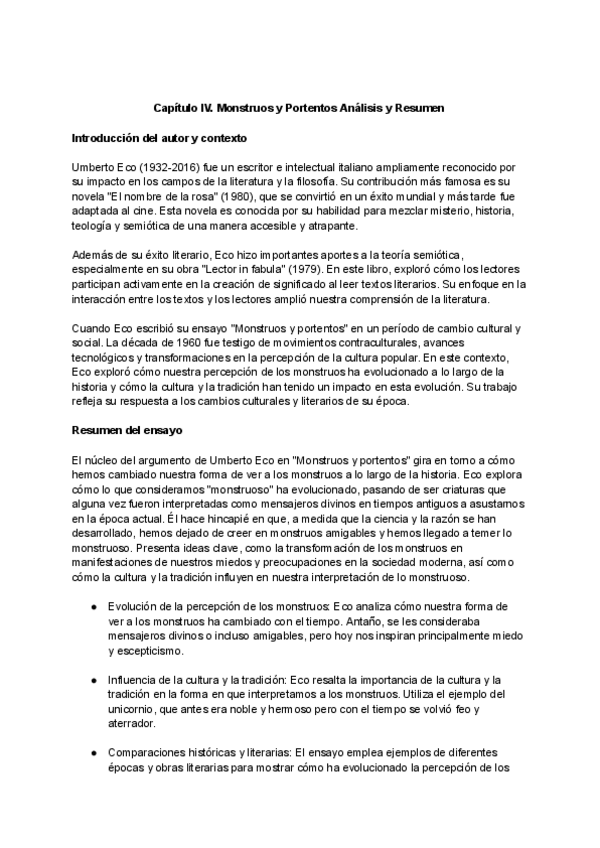 Capítulo IV. Monstruos y Portentos Análisis y Resumen

Introducción del autor y contexto

Umberto Eco (1932-2016) fue un escritor e intelectual italiano ampliamente reconocido por su impacto en los campos de la literatura y la filosofía. Su contribución más famosa es su novela "El nombre de la rosa" (1980), que se convirtió en un éxito mundial y más tarde fue adaptada al cine. Esta novela es conocida por su habilidad para mezclar misterio, historia, teología y semiótica de una manera accesible y atrapante.

Además de su éxito literario, Eco hizo importantes aportes a la teoría semiótica, especialmente en su obra "Lector in fabula" (1979). En este libro, exploró cómo los lectores participan activamente en la creación de significado al leer textos literarios. Su enfoque en la interacción entre los textos y los lectores amplió nuestra comprensión de la literatura.

Cuando Eco escribió su ensayo "Monstruos y portentos" en un período de cambio cultural y social. La década de 1960 fue testigo de movimientos contraculturales, avances tecnológicos y transformaciones en la percepción de la cultura popular. En este contexto, Eco exploró cómo nuestra percepción de los monstruos ha evolucionado a lo largo de la historia y cómo la cultura y la tradición han tenido un impacto en esta evolución. Su trabajo refleja su respuesta a los cambios culturales y literarios de su época.

Resumen del ensayo

El núcleo del argumento de Umberto Eco en "Monstruos y portentos" gira en torno a cómo hemos cambiado nuestra forma de ver a los monstruos a lo largo de la historia. Eco explora cómo lo que consideramos "monstruoso" ha evolucionado, pasando de ser criaturas que alguna vez fueron interpretadas como mensajeros divinos en tiempos antiguos a asustarnos en la época actual. Él hace hincapié en que, a medida que la ciencia y la razón se han desarrollado, hemos dejado de creer en monstruos amigables y hemos llegado a temer lo monstruoso. Presenta ideas clave, como la transformación de los monstruos en manifestaciones de nuestros miedos y preocupaciones en la sociedad moderna, así como cómo la cultura y la tradición influyen en nuestra interpretación de lo monstruoso.

● Evolución de la percepción de los monstruos: Eco analiza cómo nuestra forma de ver a los monstruos ha cambiado con el tiempo. Antaño, se les consideraba mensajeros divinos o incluso amigables, pero hoy nos inspiran principalmente miedo y escepticismo.

● Influencia de la cultura y la tradición: Eco resalta la importancia de la cultura y la tradición en la forma en que interpretamos a los monstruos. Utiliza el ejemplo del unicornio, que antes era noble y hermoso pero con el tiempo se volvió feo y aterrador.

● Comparaciones históricas y literarias: El ensayo emplea ejemplos de diferentes épocas y obras literarias para mostrar cómo ha evolucionado la percepción de los